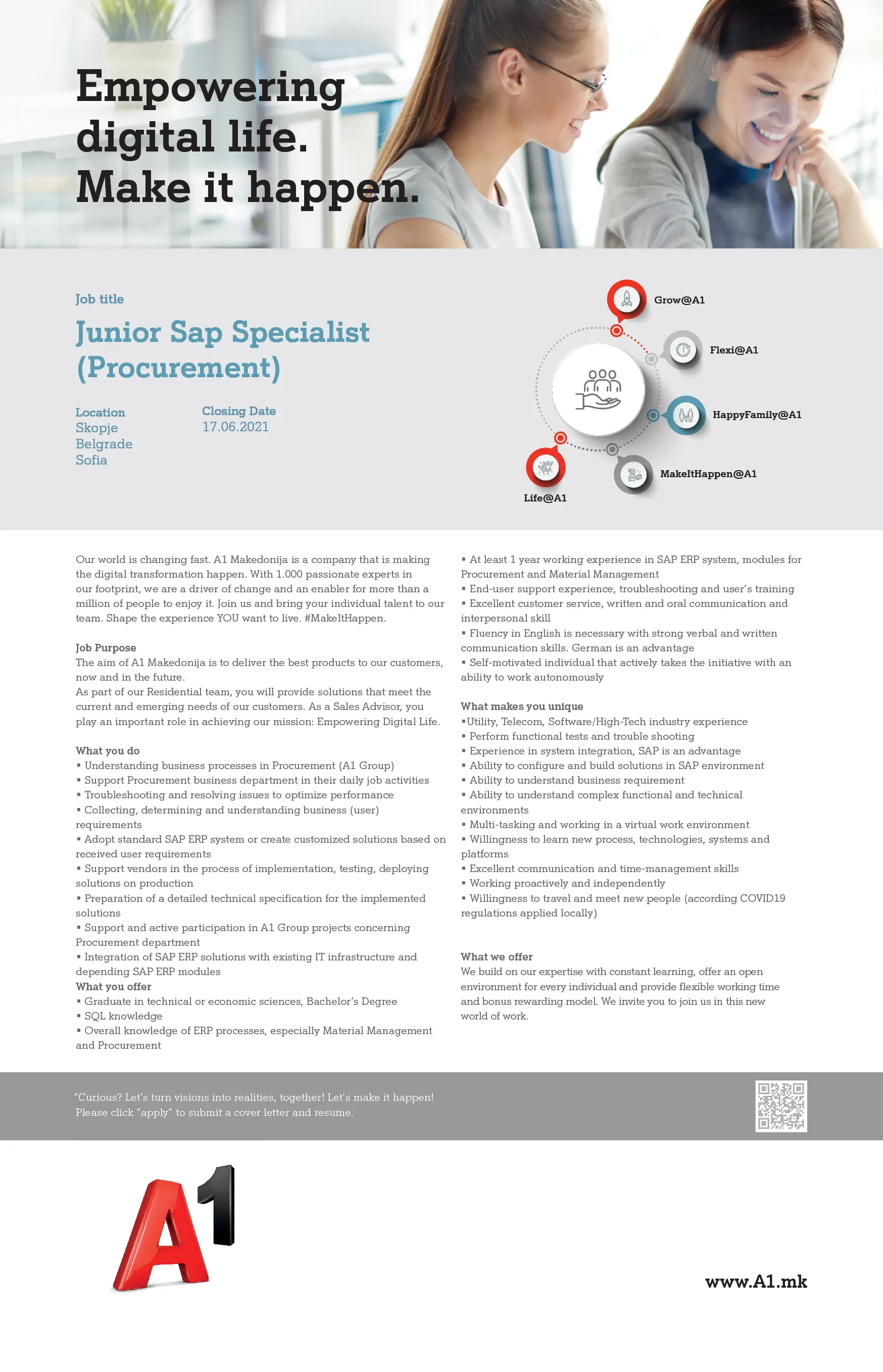 Empowering digital life. Make it happen.

Job title

Junior Sap Specialist (Procurement)

Location
Skopje
Belgrade
Sofia

Closing Date
17.06.2021

Grow@A1
Flexi@A1
HappyFamily@A1
MakeItHappen@A1
Life@A1

Our world is changing fast. A1 Makedonija is a company that is making the digital transformation happen. With 1.000 passionate experts in our footprint, we are a driver of change and an enabler for more than a million of people to enjoy it. Join us and bring your individual talent to our team. Shape the experience YOU want to live. #MakeItHappen.

Job Purpose
The aim of A1 Makedonija is to deliver the best products to our customers, now and in the future.
As part of our Residential team, you will provide solutions that meet the current and emerging needs of our customers. As a Sales Advisor, you play an important role in achieving our mission: Empowering Digital Life.

What you do
▪ Understanding business processes in Procurement (A1 Group)
▪ Support Procurement business department in their daily job activities
▪ Troubleshooting and resolving issues to optimize performance
▪ Collecting, determining and understanding business (user) requirements
▪ Adopt standard SAP ERP system or create customized solutions based on received user requirements
▪ Support vendors in the process of implementation, testing, deploying solutions on production
▪ Preparation of a detailed technical specification for the implemented solutions
▪ Support and active participation in A1 Group projects concerning Procurement department
▪ Integration of SAP ERP solutions with existing IT infrastructure and depending SAP ERP modules
What you offer
▪ Graduate in technical or economic sciences, Bachelor's Degree
▪ SQL knowledge
▪ Overall knowledge of ERP processes, especially Material Management and Procurement
▪ At least 1 year working experience in SAP ERP system, modules for Procurement and Material Management
▪ End-user support experience, troubleshooting and user's training
▪ Excellent customer service, written and oral communication and interpersonal skill
▪ Fluency in English is necessary with strong verbal and written communication skills. German is an advantage
▪ Self-motivated individual that actively takes the initiative with an ability to work autonomously

What makes you unique
▪Utility, Telecom, Software/High-Tech industry experience
▪ Perform functional tests and trouble shooting
▪ Experience in system integration, SAP is an advantage
▪ Ability to configure and build solutions in SAP environment
▪ Ability to understand business requirement
▪ Ability to understand complex functional and technical environments
▪ Multi-tasking and working in a virtual work environment
▪ Willingness to learn new process, technologies, systems and platforms
▪ Excellent communication and time-management skills
▪ Working proactively and independently
▪ Willingness to travel and meet new people (according COVID19 regulations applied locally)

What we offer
We build on our expertise with constant learning, offer an open environment for every individual and provide flexible working time and bonus rewarding model. We invite you to join us in this new world of work.

"Curious? Let's turn visions into realities, together! Let's make it happen!
Please click "apply" to submit a cover letter and resume.

A1

www.A1.mk